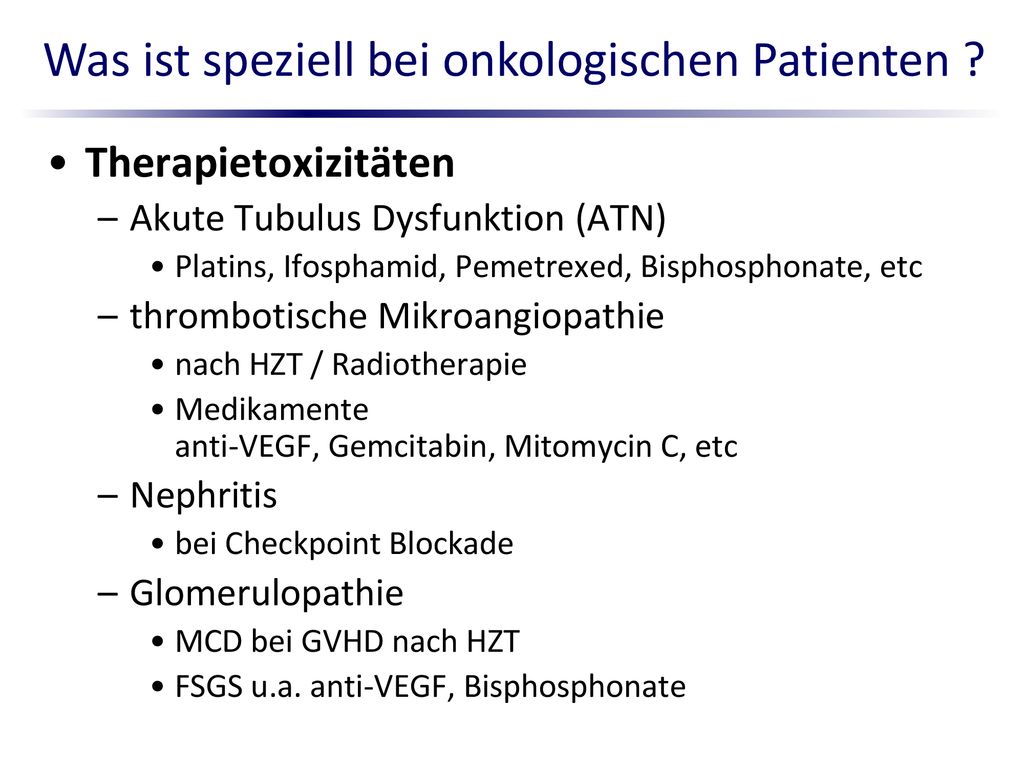 Was ist speziell bei onkologischen Patienten ?

• Therapietoxizitäten
– Akute Tubulus Dysfunktion (ATN)
• Platins, Ifosphamid, Pemetrexed, Bisphosphonate, etc
– thrombotische Mikroangiopathie
• nach HZT / Radiotherapie
• Medikamente
anti-VEGF, Gemcitabin, Mitomycin C, etc
– Nephritis
• bei Checkpoint Blockade
– Glomerulopathie
• MCD bei GVHD nach HZT
• FSGS u.a. anti-VEGF, Bisphosphonate